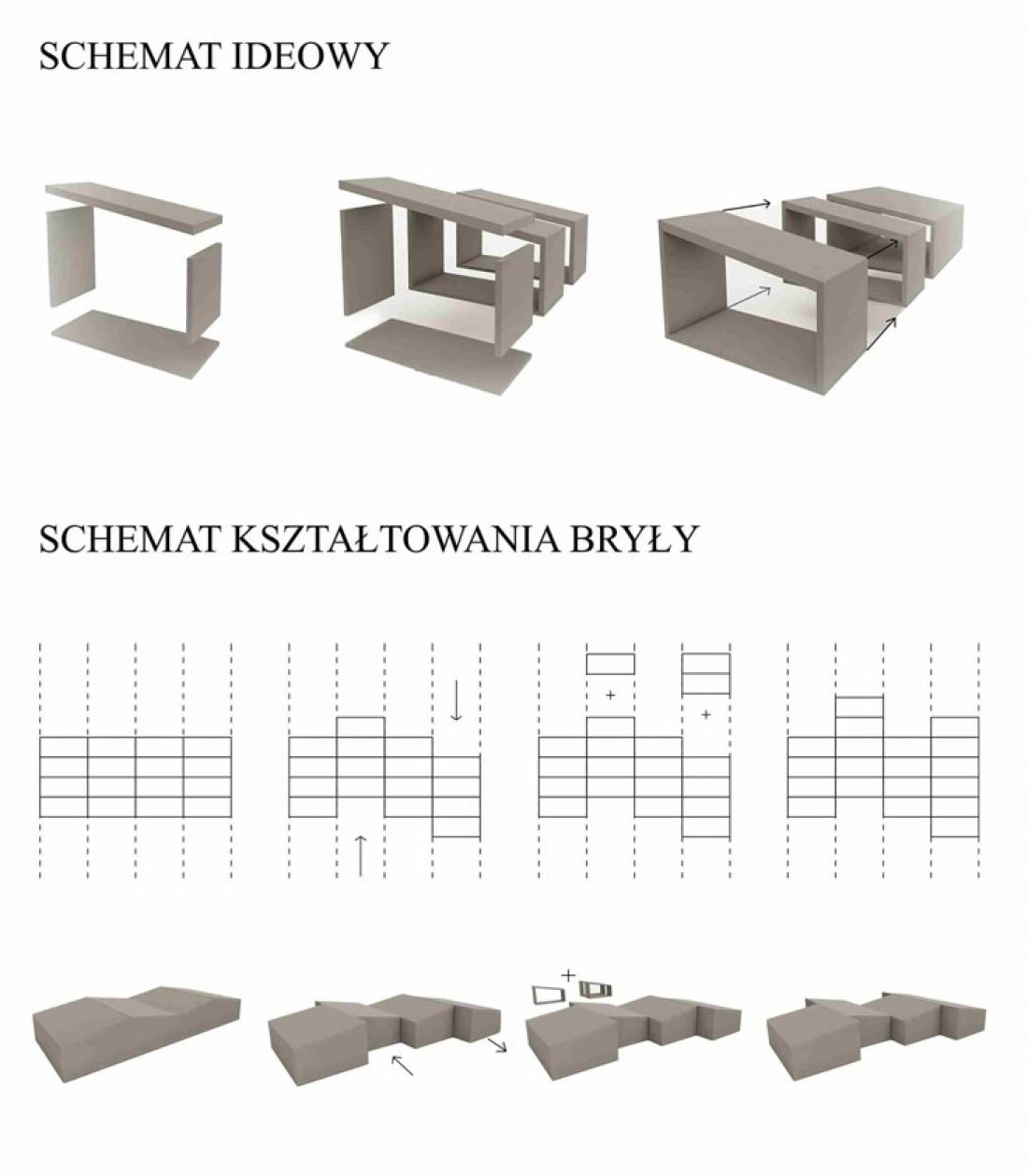 SCHEMAT IDEOWY

SCHEMAT KSZTAŁTOWANIA BRYŁY

+

+

+